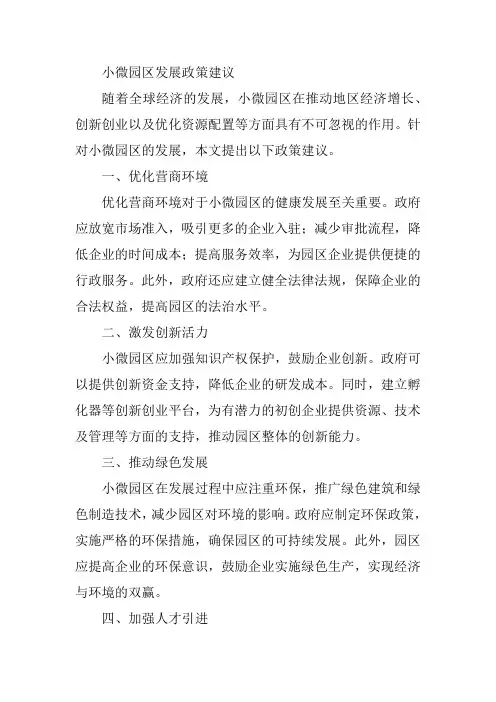 小微园区发展政策建议

随着全球经济的发展，小微园区在推动地区经济增长、创新创业以及优化资源配置等方面具有不可忽视的作用。针对小微园区的发展，本文提出以下政策建议。

一、优化营商环境

优化营商环境对于小微园区的健康发展至关重要。政府应放宽市场准入，吸引更多的企业入驻；减少审批流程，降低企业的时间成本；提高服务效率，为园区企业提供便捷的行政服务。此外，政府还应建立健全法律法规，保障企业的合法权益，提高园区的法治水平。

二、激发创新活力

小微园区应加强知识产权保护，鼓励企业创新。政府可以提供创新资金支持，降低企业的研发成本。同时，建立孵化器等创新创业平台，为有潜力的初创企业提供资源、技术及管理等方面的支持，推动园区整体的创新能力。

三、推动绿色发展

小微园区在发展过程中应注重环保，推广绿色建筑和绿色制造技术，减少园区对环境的影响。政府应制定环保政策，实施严格的环保措施，确保园区的可持续发展。此外，园区应提高企业的环保意识，鼓励企业实施绿色生产，实现经济与环境的双赢。

四、加强人才引进